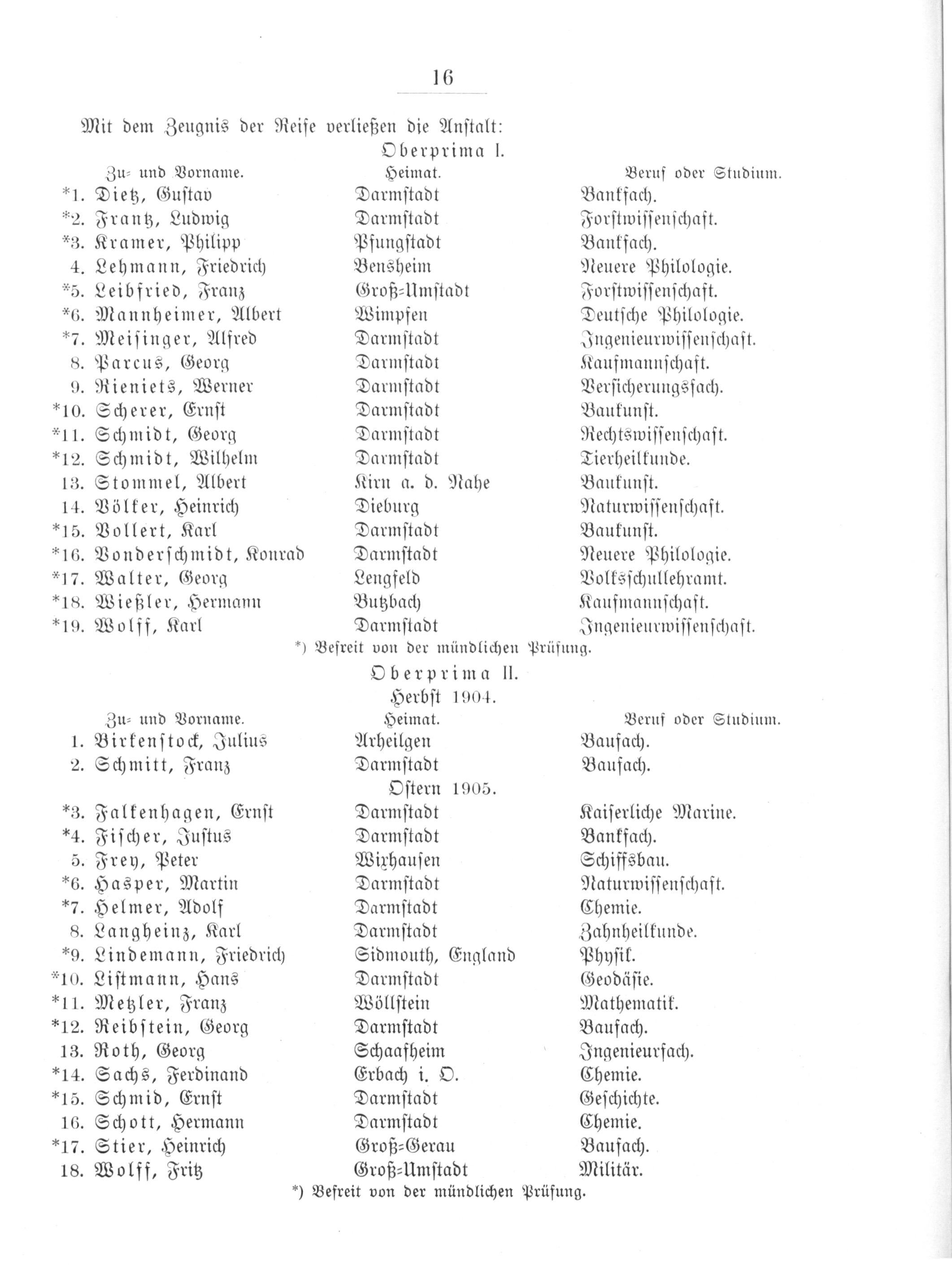 16

Mit dem Zeugnis der Reife verließen die Anstalt:

Oberprima I.

| Zu- und Vorname. | Heimat. | Beruf oder Studium. |
|---|---|---|
| *1. Dietz, Gustav | Darmstadt | Bankfach. |
| *2. Frantz, Ludwig | Darmstadt | Forstwissenschaft. |
| *3. Kramer, Philipp | Pfungstadt | Bankfach. |
| 4. Lehmann, Friedrich | Bensheim | Neuere Philologie. |
| *5. Leibfried, Franz | Groß-Umstadt | Forstwissenschaft. |
| *6. Mannheimer, Albert | Wimpfen | Deutsche Philologie. |
| *7. Meisinger, Alfred | Darmstadt | Ingenieurwissenschaft. |
| 8. Parcus, Georg | Darmstadt | Kaufmannschaft. |
| 9. Rieniets, Werner | Darmstadt | Versicherungsfach. |
| *10. Scherer, Ernst | Darmstadt | Baukunst. |
| *11. Schmidt, Georg | Darmstadt | Rechtswissenschaft. |
| *12. Schmidt, Wilhelm | Darmstadt | Tierheilkunde. |
| 13. Stommel, Albert | Kirn a. d. Nahe | Baukunst. |
| 14. Völker, Heinrich | Dieburg | Naturwissenschaft. |
| *15. Vollert, Karl | Darmstadt | Baukunst. |
| *16. Vonderschmidt, Konrad | Darmstadt | Neuere Philologie. |
| *17. Walter, Georg | Lengfeld | Volksschullehramt. |
| *18. Wießler, Hermann | Butzbach | Kaufmannschaft. |
| *19. Wolff, Karl | Darmstadt | Ingenieurwissenschaft. |

*) Befreit von der mündlichen Prüfung.

Oberprima II.

Herbst 1904.

| Zu- und Vorname. | Heimat. | Beruf oder Studium. |
|---|---|---|
| 1. Birkenstock, Julius | Arheilgen | Baufach. |
| 2. Schmitt, Franz | Darmstadt | Baufach. |

Ostern 1905.

| | | |
|---|---|---|
| *3. Falkenhagen, Ernst | Darmstadt | Kaiserliche Marine. |
| *4. Fischer, Justus | Darmstadt | Bankfach. |
| 5. Frey, Peter | Wixhausen | Schiffsbau. |
| *6. Hasper, Martin | Darmstadt | Naturwissenschaft. |
| *7. Helmer, Adolf | Darmstadt | Chemie. |
| 8. Langheinz, Karl | Darmstadt | Zahnheilkunde. |
| *9. Lindemann, Friedrich | Sidmouth, England | Physik. |
| *10. Listmann, Hans | Darmstadt | Geodäsie. |
| *11. Metzler, Franz | Wöllstein | Mathematik. |
| *12. Reibstein, Georg | Darmstadt | Baufach. |
| 13. Roth, Georg | Schaafheim | Ingenieurfach. |
| *14. Sachs, Ferdinand | Erbach i. O. | Chemie. |
| *15. Schmid, Ernst | Darmstadt | Geschichte. |
| 16. Schott, Hermann | Darmstadt | Chemie. |
| *17. Stier, Heinrich | Groß-Gerau | Baufach. |
| 18. Wolff, Fritz | Groß-Umstadt | Militär. |

*) Befreit von der mündlichen Prüfung.